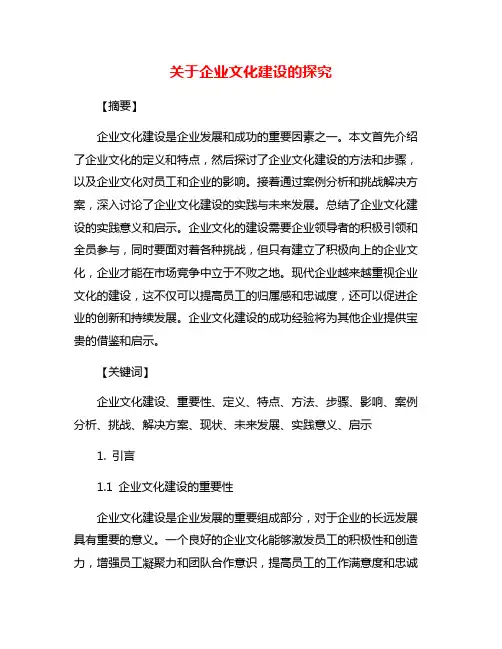 关于企业文化建设的探究

【摘要】

企业文化建设是企业发展和成功的重要因素之一。本文首先介绍了企业文化的定义和特点，然后探讨了企业文化建设的方法和步骤，以及企业文化对员工和企业的影响。接着通过案例分析和挑战解决方案，深入讨论了企业文化建设的实践与未来发展。总结了企业文化建设的实践意义和启示。企业文化的建设需要企业领导者的积极引领和全员参与，同时要面对着各种挑战，但只有建立了积极向上的企业文化，企业才能在市场竞争中立于不败之地。现代企业越来越重视企业文化的建设，这不仅可以提高员工的归属感和忠诚度，还可以促进企业的创新和持续发展。企业文化建设的成功经验将为其他企业提供宝贵的借鉴和启示。

【关键词】

企业文化建设、重要性、定义、特点、方法、步骤、影响、案例分析、挑战、解决方案、现状、未来发展、实践意义、启示

1. 引言

1.1 企业文化建设的重要性

企业文化建设是企业发展的重要组成部分，对于企业的长远发展具有重要的意义。一个良好的企业文化能够激发员工的积极性和创造力，增强员工凝聚力和团队合作意识，提高员工的工作满意度和忠诚